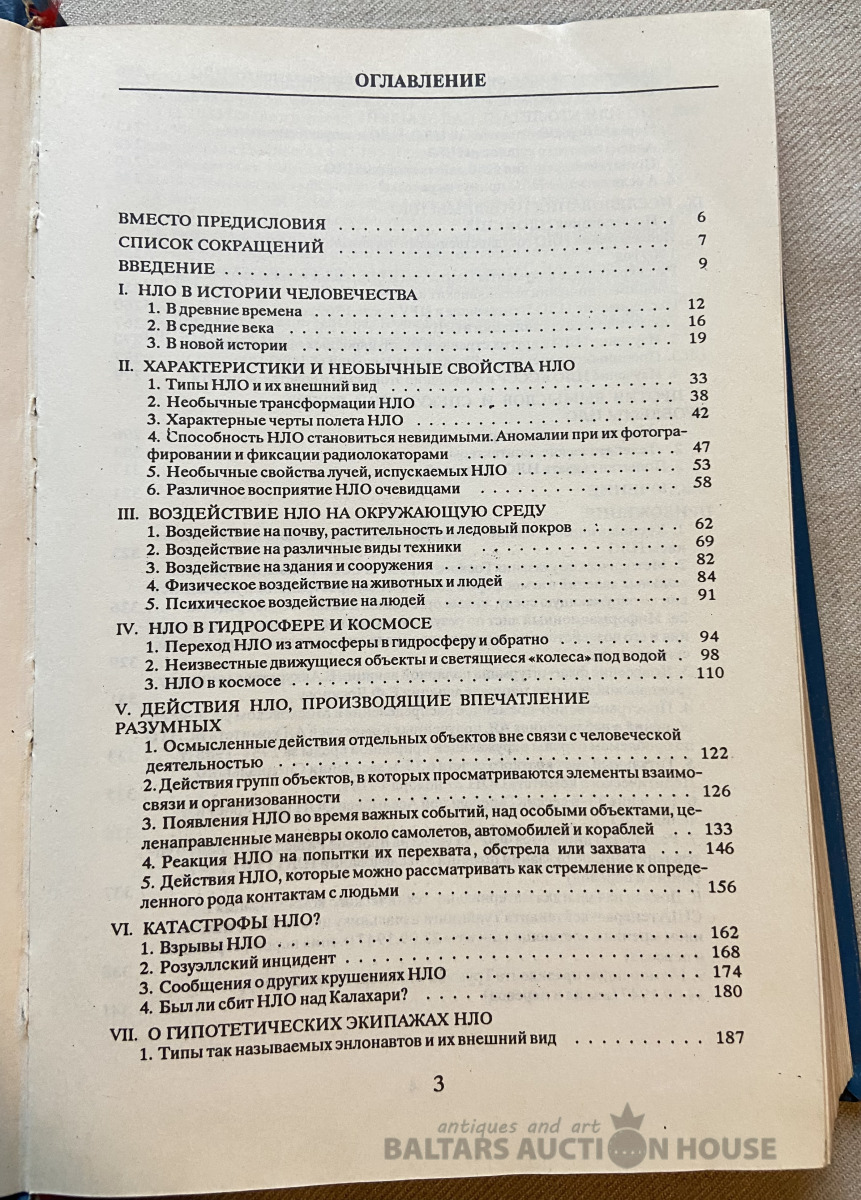 ОГЛАВЛЕНИЕ

ВМЕСТО ПРЕДИСЛОВИЯ . . . 6
СПИСОК СОКРАЩЕНИЙ . . . 7
ВВЕДЕНИЕ . . . 9

I. НЛО В ИСТОРИИ ЧЕЛОВЕЧЕСТВА
1. В древние времена . . . 12
2. В средние века . . . 16
3. В новой истории . . . 19

II. ХАРАКТЕРИСТИКИ И НЕОБЫЧНЫЕ СВОЙСТВА НЛО
1. Типы НЛО и их внешний вид . . . 33
2. Необычные трансформации НЛО . . . 38
3. Характерные черты полета НЛО . . . 42
4. Способность НЛО становиться невидимыми. Аномалии при их фотографировании и фиксации радиолокаторами . . . 47
5. Необычные свойства лучей, испускаемых НЛО . . . 53
6. Различное восприятие НЛО очевидцами . . . 58

III. ВОЗДЕЙСТВИЕ НЛО НА ОКРУЖАЮЩУЮ СРЕДУ
1. Воздействие на почву, растительность и ледовый покров . . . 62
2. Воздействие на различные виды техники . . . 69
3. Воздействие на здания и сооружения . . . 82
4. Физическое воздействие на животных и людей . . . 84
5. Психическое воздействие на людей . . . 91

IV. НЛО В ГИДРОСФЕРЕ И КОСМОСЕ
1. Переход НЛО из атмосферы в гидросферу и обратно . . . 94
2. Неизвестные движущиеся объекты и светящиеся «колеса» под водой . . . 98
3. НЛО в космосе . . . 110

V. ДЕЙСТВИЯ НЛО, ПРОИЗВОДЯЩИЕ ВПЕЧАТЛЕНИЕ РАЗУМНЫХ
1. Осмысленные действия отдельных объектов вне связи с человеческой деятельностью . . . 122
2. Действия групп объектов, в которых просматриваются элементы взаимосвязи и организованности . . . 126
3. Появления НЛО во время важных событий, над особыми объектами, целенаправленные маневры около самолетов, автомобилей и кораблей . . . 133
4. Реакция НЛО на попытки их перехвата, обстрела или захвата . . . 146
5. Действия НЛО, которые можно рассматривать как стремление к определенного рода контактам с людьми . . . 156

VI. КАТАСТРОФЫ НЛО?
1. Взрывы НЛО . . . 162
2. Розуэллский инцидент . . . 168
3. Сообщения о других крушениях НЛО . . . 174
4. Был ли сбит НЛО над Калахари? . . . 180

VII. О ГИПОТЕТИЧЕСКИХ ЭКИПАЖАХ НЛО
1. Типы так называемых энлонавтов и их внешний вид . . . 187

3

antiques and art
BALTARS AUCTION HOUSE